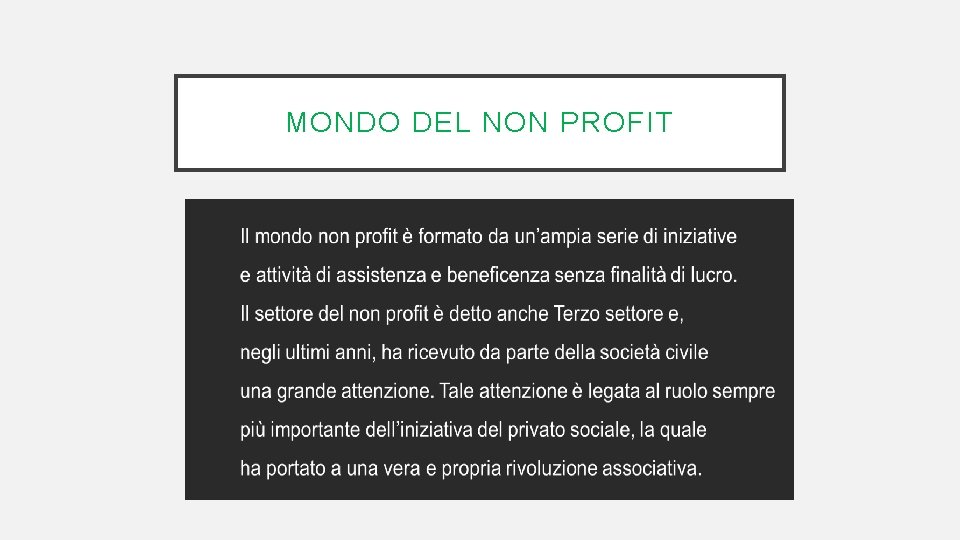 MONDO DEL NON PROFIT

Il mondo non profit è formato da un'ampia serie di iniziative e attività di assistenza e beneficenza senza finalità di lucro. Il settore del non profit è detto anche Terzo settore e, negli ultimi anni, ha ricevuto da parte della società civile una grande attenzione. Tale attenzione è legata al ruolo sempre più importante dell'iniziativa del privato sociale, la quale ha portato a una vera e propria rivoluzione associativa.